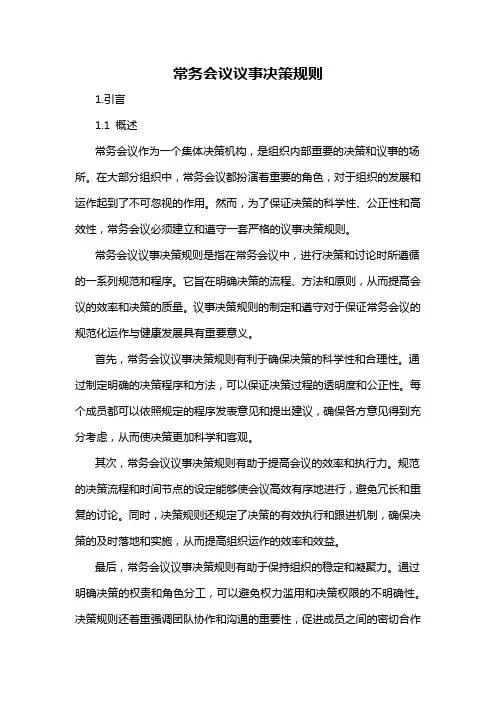 常务会议议事决策规则

1.引言

1.1 概述

常务会议作为一个集体决策机构，是组织内部重要的决策和议事的场所。在大部分组织中，常务会议都扮演着重要的角色，对于组织的发展和运作起到了不可忽视的作用。然而，为了保证决策的科学性、公正性和高效性，常务会议必须建立和遵守一套严格的议事决策规则。

常务会议议事决策规则是指在常务会议中，进行决策和讨论时所遵循的一系列规范和程序。它旨在明确决策的流程、方法和原则，从而提高会议的效率和决策的质量。议事决策规则的制定和遵守对于保证常务会议的规范化运作与健康发展具有重要意义。

首先，常务会议议事决策规则有利于确保决策的科学性和合理性。通过制定明确的决策程序和方法，可以保证决策过程的透明度和公正性。每个成员都可以依照规定的程序发表意见和提出建议，确保各方意见得到充分考虑，从而使决策更加科学和客观。

其次，常务会议议事决策规则有助于提高会议的效率和执行力。规范的决策流程和时间节点的设定能够使会议高效有序地进行，避免冗长和重复的讨论。同时，决策规则还规定了决策的有效执行和跟进机制，确保决策的及时落地和实施，从而提高组织运作的效率和效益。

最后，常务会议议事决策规则有助于保持组织的稳定和凝聚力。通过明确决策的权责和角色分工，可以避免权力滥用和决策权限的不明确性。决策规则还着重强调团队协作和沟通的重要性，促进成员之间的密切合作